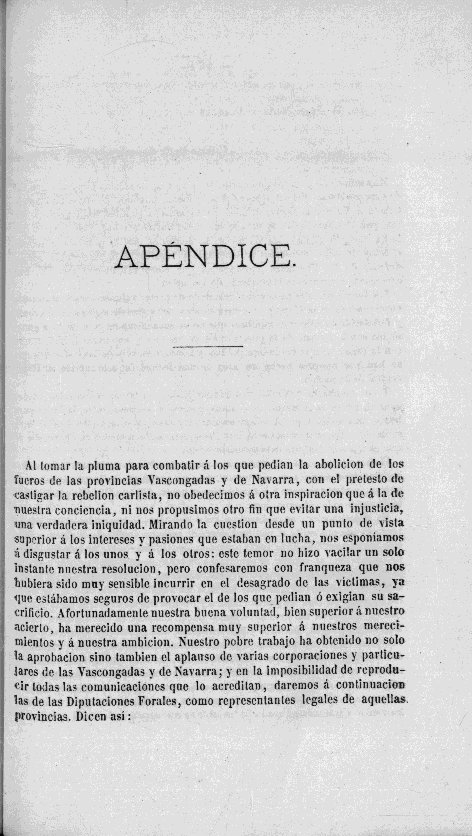 APÉNDICE.

Al tomar la pluma para combatir á los que pedian la abolicion de los fueros de las provincias Vascongadas y de Navarra, con el pretesto de castigar la rebelion carlista, no obedecimos á otra inspiracion que á la de nuestra conciencia, ni nos propusimos otro fin que evitar una injusticia, una verdadera iniquidad. Mirando la cuestion desde un punto de vista superior á los intereses y pasiones que estaban en lucha, nos esponiamos á disgustar á los unos y á los otros: este temor no hizo vacilar un solo instante nuestra resolucion, pero confesaremos con franqueza que nos hubiera sido muy sensible incurrir en el desagrado de las víctimas, ya que estábamos seguros de provocar el de los que pedian ó exigian su sacrificio. Afortunadamente nuestra buena voluntad, bien superior á nuestro acierto, ha merecido una recompensa muy superior á nuestros merecimientos y á nuestra ambicion. Nuestro pobre trabajo ha obtenido no solo la aprobacion sino tambien el aplauso de varias corporaciones y particulares de las Vascongadas y de Navarra; y en la imposibilidad de reproducir todas las comunicaciones que lo acreditan, daremos á continuacion las de las Diputaciones Forales, como representantes legales de aquellas provincias. Dicen así: